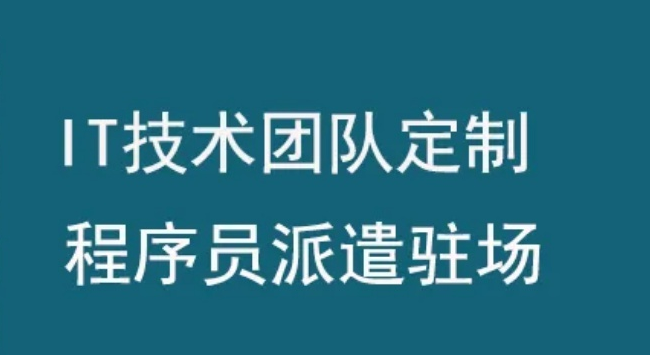 IT技术团队定制
程序员派遣驻场